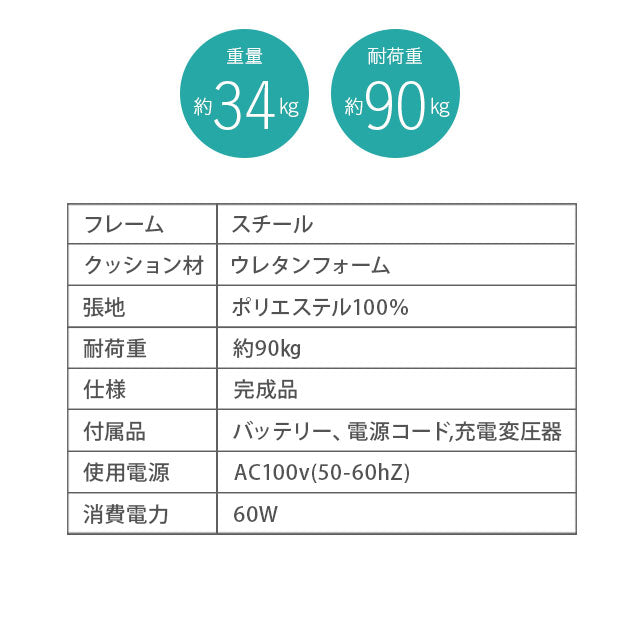 重量
約34kg

耐荷重
約90kg

| フレーム | スチール |
|---|---|
| クッション材 | ウレタンフォーム |
| 張地 | ポリエステル100% |
| 耐荷重 | 約90kg |
| 仕様 | 完成品 |
| 付属品 | バッテリー、電源コード,充電変圧器 |
| 使用電源 | AC100v(50-60hZ) |
| 消費電力 | 60W |